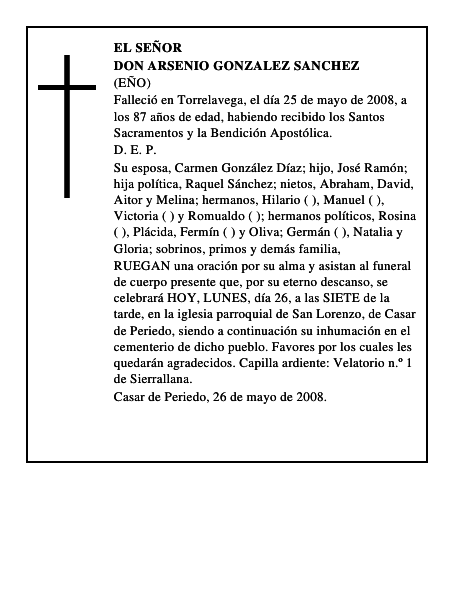 EL SEÑOR
DON ARSENIO GONZALEZ SANCHEZ
(EÑO)

Falleció en Torrelavega, el día 25 de mayo de 2008, a los 87 años de edad, habiendo recibido los Santos Sacramentos y la Bendición Apostólica.

D. E. P.

Su esposa, Carmen González Díaz; hijo, José Ramón; hija política, Raquel Sánchez; nietos, Abraham, David, Aitor y Melina; hermanos, Hilario ( ), Manuel ( ), Victoria ( ) y Romualdo ( ); hermanos políticos, Rosina ( ), Plácida, Fermín ( ) y Oliva; Germán ( ), Natalia y Gloria; sobrinos, primos y demás familia,

RUEGAN una oración por su alma y asistan al funeral de cuerpo presente que, por su eterno descanso, se celebrará HOY, LUNES, día 26, a las SIETE de la tarde, en la iglesia parroquial de San Lorenzo, de Casar de Periedo, siendo a continuación su inhumación en el cementerio de dicho pueblo. Favores por los cuales les quedarán agradecidos. Capilla ardiente: Velatorio n.º 1 de Sierrallana.

Casar de Periedo, 26 de mayo de 2008.